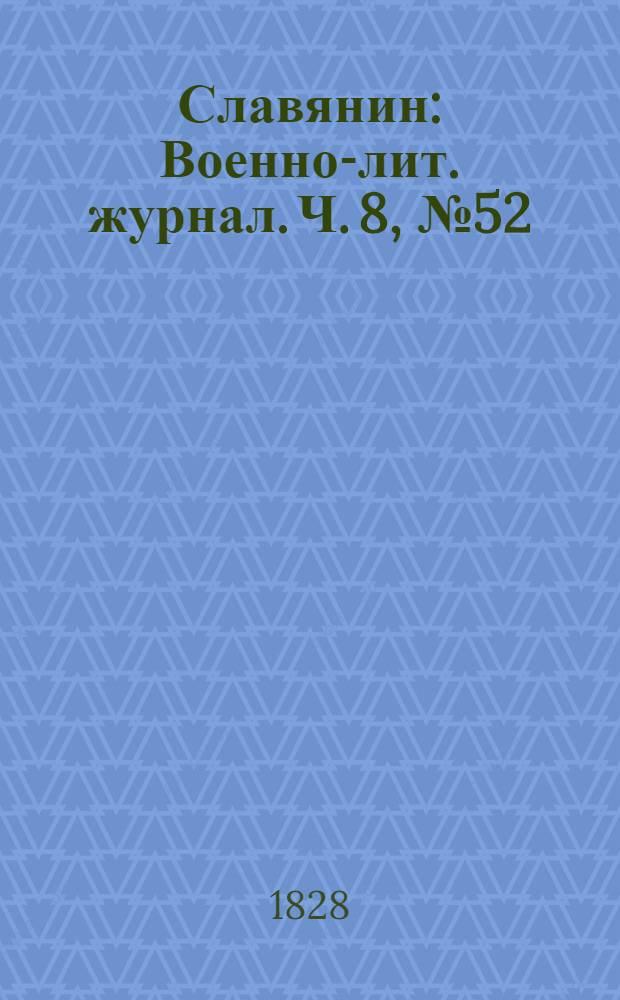 Славянин: Военно-лит. журнал. Ч. 8, №52

1828